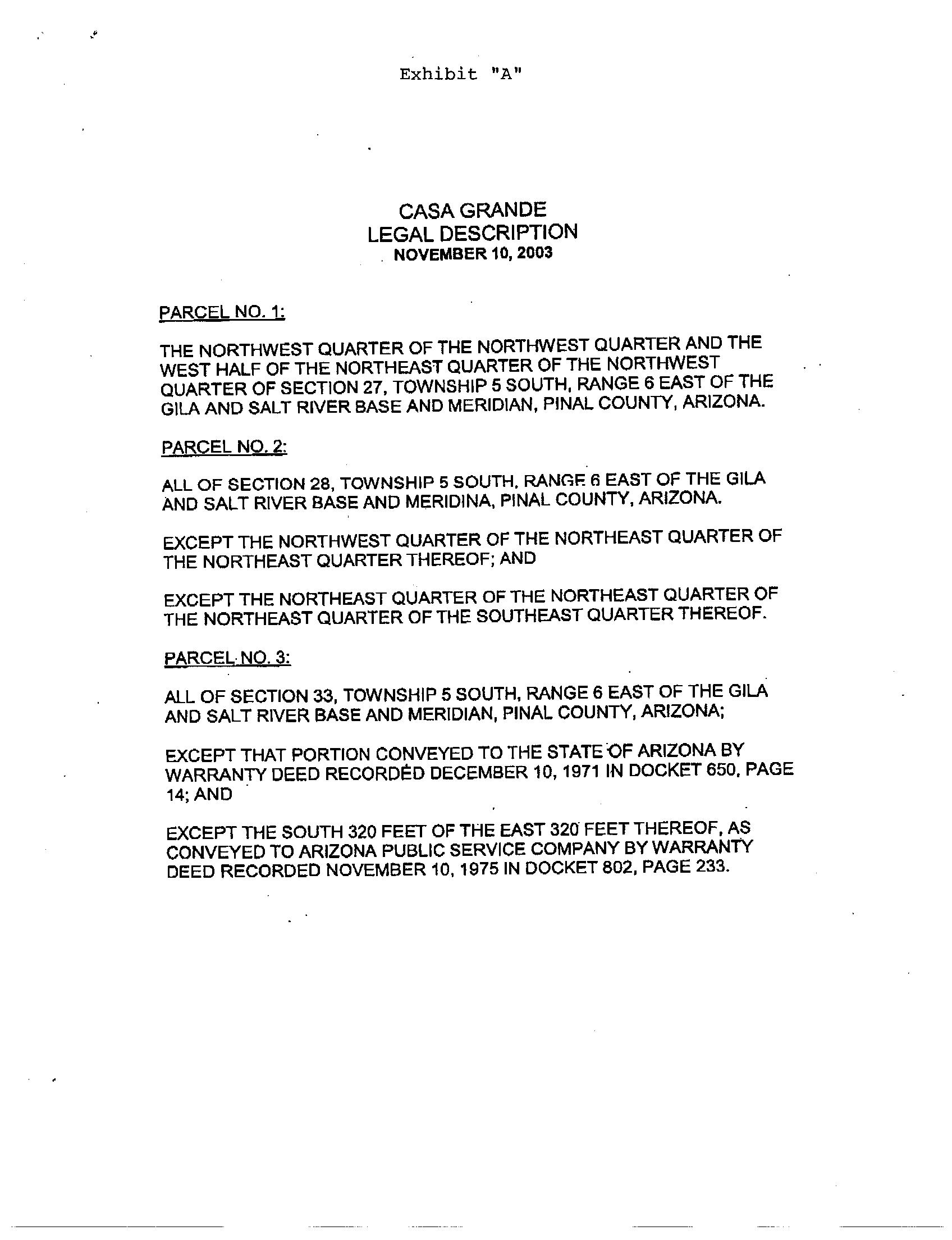 Exhibit "A"

CASA GRANDE
LEGAL DESCRIPTION
NOVEMBER 10, 2003

PARCEL NO. 1:

THE NORTHWEST QUARTER OF THE NORTHWEST QUARTER AND THE WEST HALF OF THE NORTHEAST QUARTER OF THE NORTHWEST QUARTER OF SECTION 27, TOWNSHIP 5 SOUTH, RANGE 6 EAST OF THE GILA AND SALT RIVER BASE AND MERIDIAN, PINAL COUNTY, ARIZONA.

PARCEL NO. 2:

ALL OF SECTION 28, TOWNSHIP 5 SOUTH, RANGE 6 EAST OF THE GILA AND SALT RIVER BASE AND MERIDINA, PINAL COUNTY, ARIZONA.

EXCEPT THE NORTHWEST QUARTER OF THE NORTHEAST QUARTER OF THE NORTHEAST QUARTER THEREOF; AND

EXCEPT THE NORTHEAST QUARTER OF THE NORTHEAST QUARTER OF THE NORTHEAST QUARTER OF THE SOUTHEAST QUARTER THEREOF.

PARCEL NO. 3:

ALL OF SECTION 33, TOWNSHIP 5 SOUTH, RANGE 6 EAST OF THE GILA AND SALT RIVER BASE AND MERIDIAN, PINAL COUNTY, ARIZONA;

EXCEPT THAT PORTION CONVEYED TO THE STATE OF ARIZONA BY WARRANTY DEED RECORDED DECEMBER 10, 1971 IN DOCKET 650, PAGE 14; AND

EXCEPT THE SOUTH 320 FEET OF THE EAST 320 FEET THEREOF, AS CONVEYED TO ARIZONA PUBLIC SERVICE COMPANY BY WARRANTY DEED RECORDED NOVEMBER 10, 1975 IN DOCKET 802, PAGE 233.